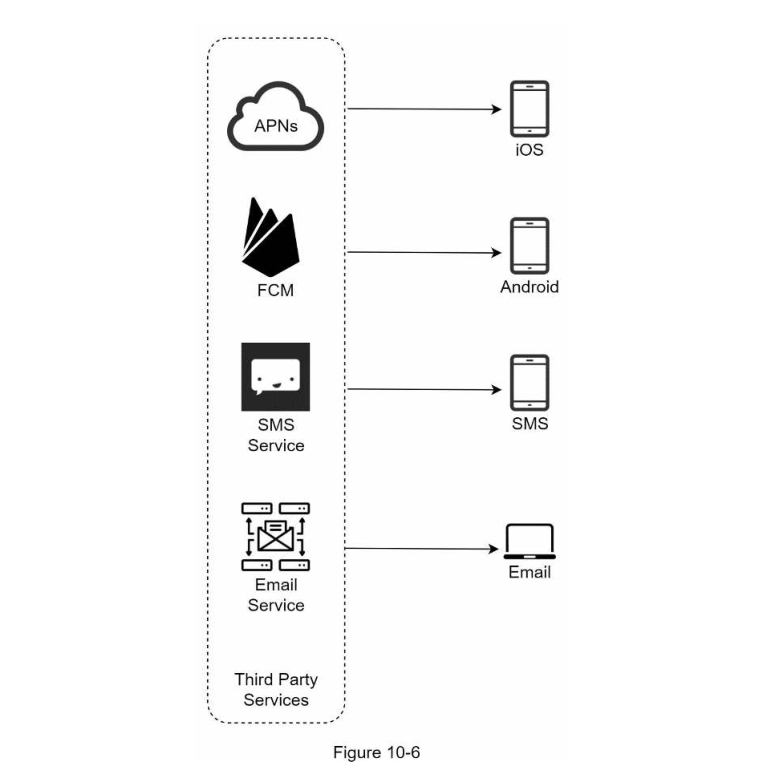 APNs

iOS

FCM

Android

SMS Service

SMS

Email Service

Email

Third Party Services

Figure 10-6